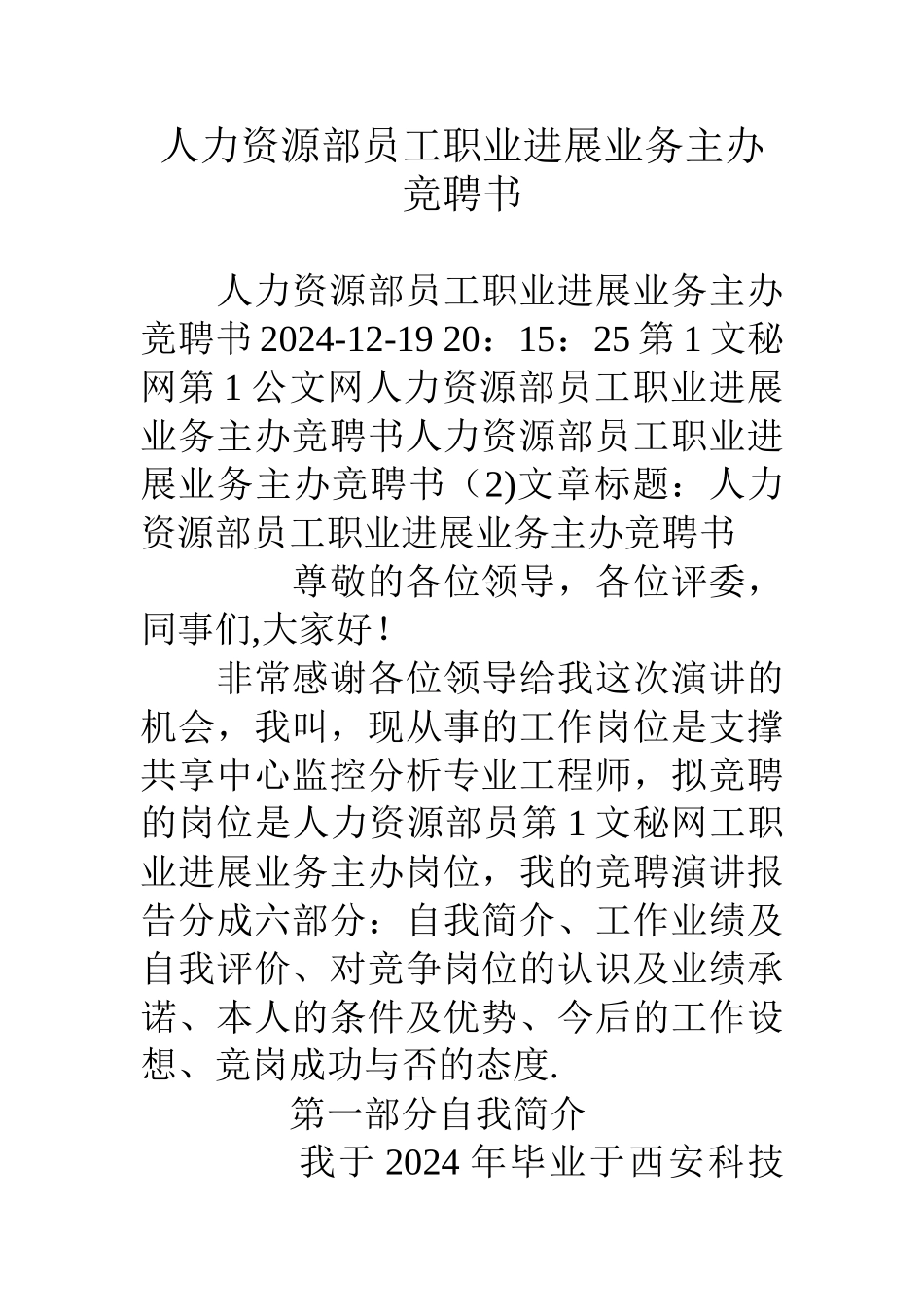 人力资源部员工职业进展业务主办竞聘书

人力资源部员工职业进展业务主办竞聘书 2024-12-19 20：15：25 第 1 文秘网第 1 公文网人力资源部员工职业进展业务主办竞聘书人力资源部员工职业进展业务主办竞聘书（2)文章标题：人力资源部员工职业进展业务主办竞聘书

尊敬的各位领导，各位评委，同事们,大家好！

非常感谢各位领导给我这次演讲的机会，我叫，现从事的工作岗位是支撑共享中心监控分析专业工程师，拟竞聘的岗位是人力资源部员第 1 文秘网工职业进展业务主办岗位，我的竞聘演讲报告分成六部分：自我简介、工作业绩及自我评价、对竞争岗位的认识及业绩承诺、本人的条件及优势、今后的工作设想、竞岗成功与否的态度.

第一部分自我简介

我于 2024 年毕业于西安科技